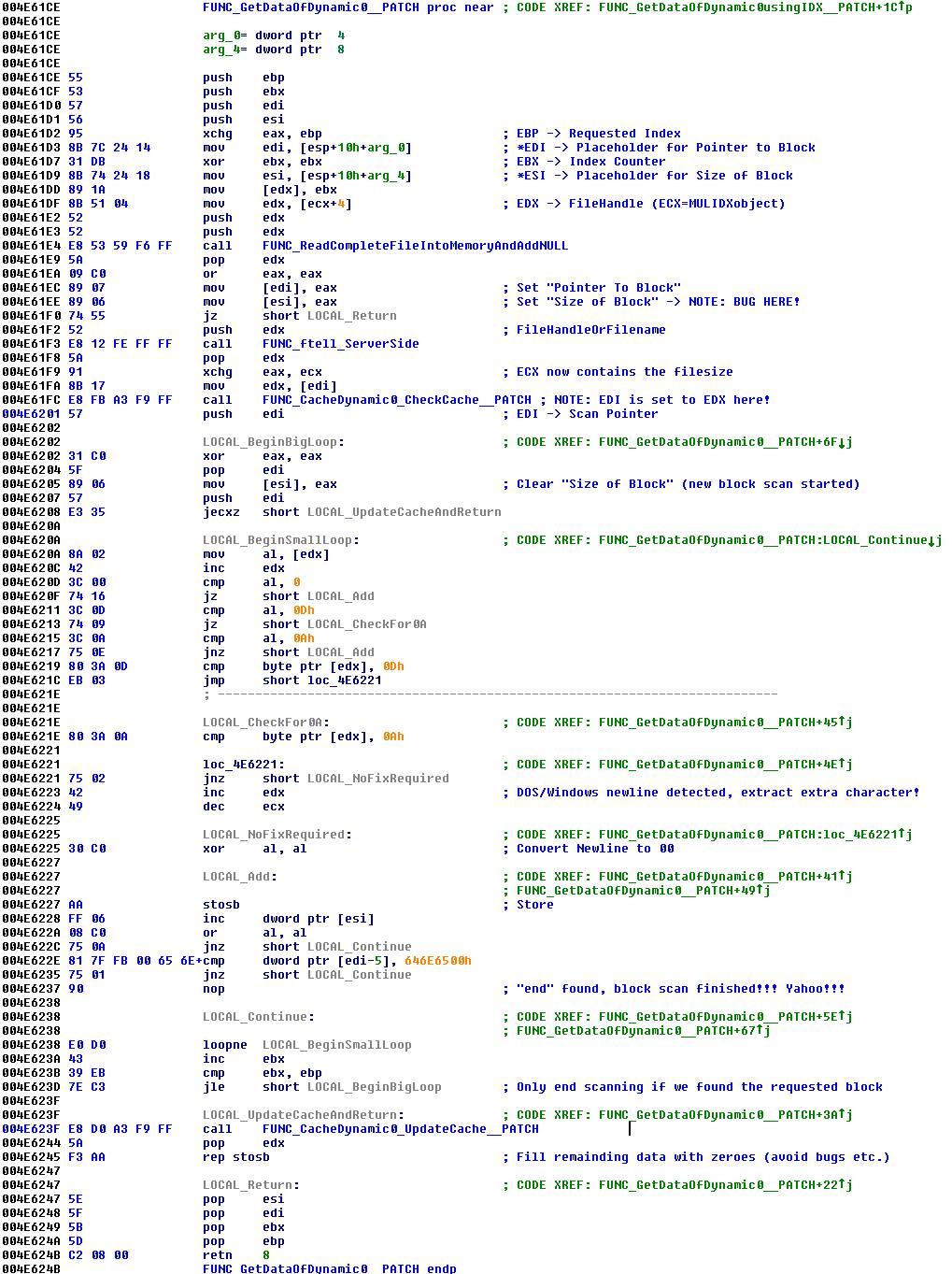 004E61CE FUNC_GetDataOfDynamic0__PATCH proc near ; CODE XREF: FUNC_GetDataOfDynamic0usingIDX__PATCH+1C↑p
004E61CE
004E61CE arg_0= dword ptr 4
004E61CE arg_4= dword ptr 8
004E61CE
004E61CE 55 push ebp
004E61CF 53 push ebx
004E61D0 57 push edi
004E61D1 56 push esi
004E61D2 95 xchg eax, ebp ; EBP -> Requested Index
004E61D3 8B 7C 24 14 mov edi, [esp+10h+arg_0] ; *EDI -> Placeholder for Pointer to Block
004E61D7 31 DB xor ebx, ebx ; EBX -> Index Counter
004E61D9 8B 74 24 18 mov esi, [esp+10h+arg_4] ; *ESI -> Placeholder for Size of Block
004E61DD 89 1A mov [edx], ebx
004E61DF 8B 51 04 mov edx, [ecx+4] ; EDX -> FileHandle (ECX=MULIDXobject)
004E61E2 52 push edx
004E61E3 52 push edx
004E61E4 E8 53 59 F6 FF call FUNC_ReadCompleteFileIntoMemoryAndAddNULL
004E61E9 5A pop edx
004E61EA 09 C0 or eax, eax
004E61EC 89 07 mov [edi], eax ; Set "Pointer To Block"
004E61EE 89 06 mov [esi], eax ; Set "Size of Block" -> NOTE: BUG HERE!
004E61F0 74 55 jz short LOCAL_Return
004E61F2 52 push edx ; FileHandleOrFilename
004E61F3 E8 12 FE FF FF call FUNC_ftell_ServerSide
004E61F8 5A pop edx
004E61F9 91 xchg eax, ecx ; ECX now contains the filesize
004E61FA 8B 17 mov edx, [edi]
004E61FC E8 FB A3 F9 FF call FUNC_CacheDynamic0_CheckCache__PATCH ; NOTE: EDI is set to EDX here!
004E6201 57 push edi ; EDI -> Scan Pointer
004E6202
004E6202 LOCAL_BeginBigLoop: ; CODE XREF: FUNC_GetDataOfDynamic0__PATCH+6F↓j
004E6202 31 C0 xor eax, eax
004E6204 5F pop edi
004E6205 89 06 mov [esi], eax ; Clear "Size of Block" (new block scan started)
004E6207 57 push edi
004E6208 E3 35 jecxz short LOCAL_UpdateCacheAndReturn
004E620A
004E620A LOCAL_BeginSmallLoop: ; CODE XREF: FUNC_GetDataOfDynamic0__PATCH:LOCAL_Continue↓j
004E620A 8A 02 mov al, [edx]
004E620C 42 inc edx
004E620D 3C 00 cmp al, 0
004E620F 74 16 jz short LOCAL_Add
004E6211 3C 0D cmp al, 0Dh
004E6213 74 09 jz short LOCAL_CheckFor0A
004E6215 3C 0A cmp al, 0Ah
004E6217 75 0E jnz short LOCAL_Add
004E6219 80 3A 0D cmp byte ptr [edx], 0Dh
004E621C EB 03 jmp short loc_4E6221
004E621E ; ---------------------------------------------------------------------------
004E621E
004E621E LOCAL_CheckFor0A: ; CODE XREF: FUNC_GetDataOfDynamic0__PATCH+45↑j
004E621E 80 3A 0A cmp byte ptr [edx], 0Ah
004E6221
004E6221 loc_4E6221: ; CODE XREF: FUNC_GetDataOfDynamic0__PATCH+4E↑j
004E6221 75 02 jnz short LOCAL_NoFixRequired
004E6223 42 inc edx ; DOS/Windows newline detected, extract extra character!
004E6224 49 dec ecx
004E6225
004E6225 LOCAL_NoFixRequired: ; CODE XREF: FUNC_GetDataOfDynamic0__PATCH:loc_4E6221↑j
004E6225 30 C0 xor al, al ; Convert Newline to 00
004E6227
004E6227 LOCAL_Add: ; CODE XREF: FUNC_GetDataOfDynamic0__PATCH+41↑j
004E6227 ; FUNC_GetDataOfDynamic0__PATCH+49↑j
004E6227 AA stosb ; Store
004E6228 FF 06 inc dword ptr [esi]
004E622A 08 C0 or al, al
004E622C 75 0A jnz short LOCAL_Continue
004E622E 81 7F FB 00 65 6E+cmp dword ptr [edi-5], 646E6500h
004E6235 75 01 jnz short LOCAL_Continue
004E6237 90 nop ; "end" found, block scan finished!!! Yahoo!!!
004E6238
004E6238 LOCAL_Continue: ; CODE XREF: FUNC_GetDataOfDynamic0__PATCH+5E↑j
004E6238 ; FUNC_GetDataOfDynamic0__PATCH+67↑j
004E6238 E0 D0 loopne LOCAL_BeginSmallLoop
004E623A 43 inc ebx
004E623B 39 EB cmp ebx, ebp
004E623D 7E C3 jle short LOCAL_BeginBigLoop ; Only end scanning if we found the requested block
004E623F
004E623F LOCAL_UpdateCacheAndReturn: ; CODE XREF: FUNC_GetDataOfDynamic0__PATCH+3A↑j
004E623F E8 D0 A3 F9 FF call FUNC_CacheDynamic0_UpdateCache__PATCH
004E6244 5A pop edx
004E6245 F3 AA rep stosb ; Fill remainding data with zeroes (avoid bugs etc.)
004E6247
004E6247 LOCAL_Return: ; CODE XREF: FUNC_GetDataOfDynamic0__PATCH+22↑j
004E6247 5E pop esi
004E6248 5F pop edi
004E6249 5B pop ebx
004E624A 5D pop ebp
004E624B C2 08 00 retn 8
004E624B FUNC_GetDataOfDynamic0__PATCH endp